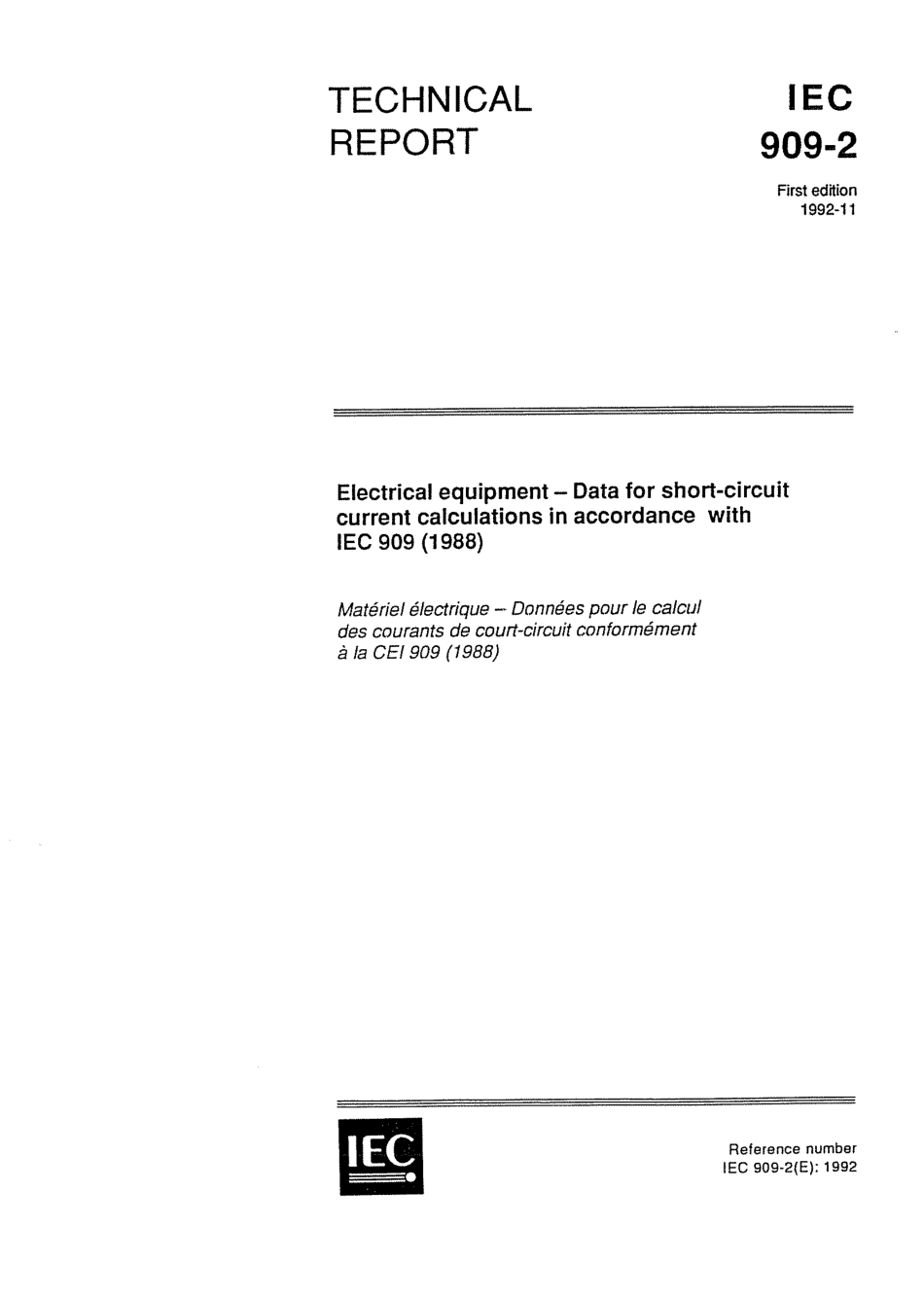 TECHNICAL
REPORT

IEC
909-2

First edition
1992-11

Electrical equipment – Data for short-circuit current calculations in accordance with IEC 909 (1988)

Matériel électrique – Données pour le calcul des courants de court-circuit conformément à la CEI 909 (1988)

IEC

Reference number
IEC 909-2(E): 1992